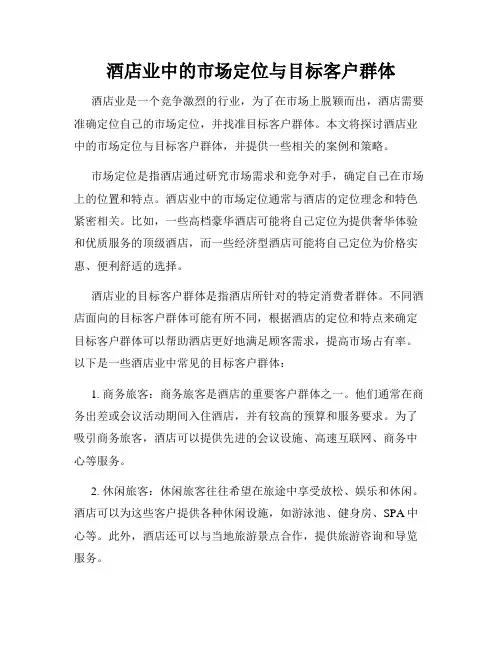 酒店业中的市场定位与目标客户群体

酒店业是一个竞争激烈的行业，为了在市场上脱颖而出，酒店需要准确定位自己的市场定位，并找准目标客户群体。本文将探讨酒店业中的市场定位与目标客户群体，并提供一些相关的案例和策略。

市场定位是指酒店通过研究市场需求和竞争对手，确定自己在市场上的位置和特点。酒店业中的市场定位通常与酒店的定位理念和特色紧密相关。比如，一些高档豪华酒店可能将自己定位为提供奢华体验和优质服务的顶级酒店，而一些经济型酒店可能将自己定位为价格实惠、便利舒适的选择。

酒店业的目标客户群体是指酒店所针对的特定消费者群体。不同酒店面向的目标客户群体可能有所不同，根据酒店的定位和特点来确定目标客户群体可以帮助酒店更好地满足顾客需求，提高市场占有率。以下是一些酒店业中常见的目标客户群体：

1. 商务旅客：商务旅客是酒店的重要客户群体之一。他们通常在商务出差或会议活动期间入住酒店，并有较高的预算和服务要求。为了吸引商务旅客，酒店可以提供先进的会议设施、高速互联网、商务中心等服务。

2. 休闲旅客：休闲旅客往往希望在旅途中享受放松、娱乐和休闲。酒店可以为这些客户提供各种休闲设施，如游泳池、健身房、SPA 中心等。此外，酒店还可以与当地旅游景点合作，提供旅游咨询和导览服务。